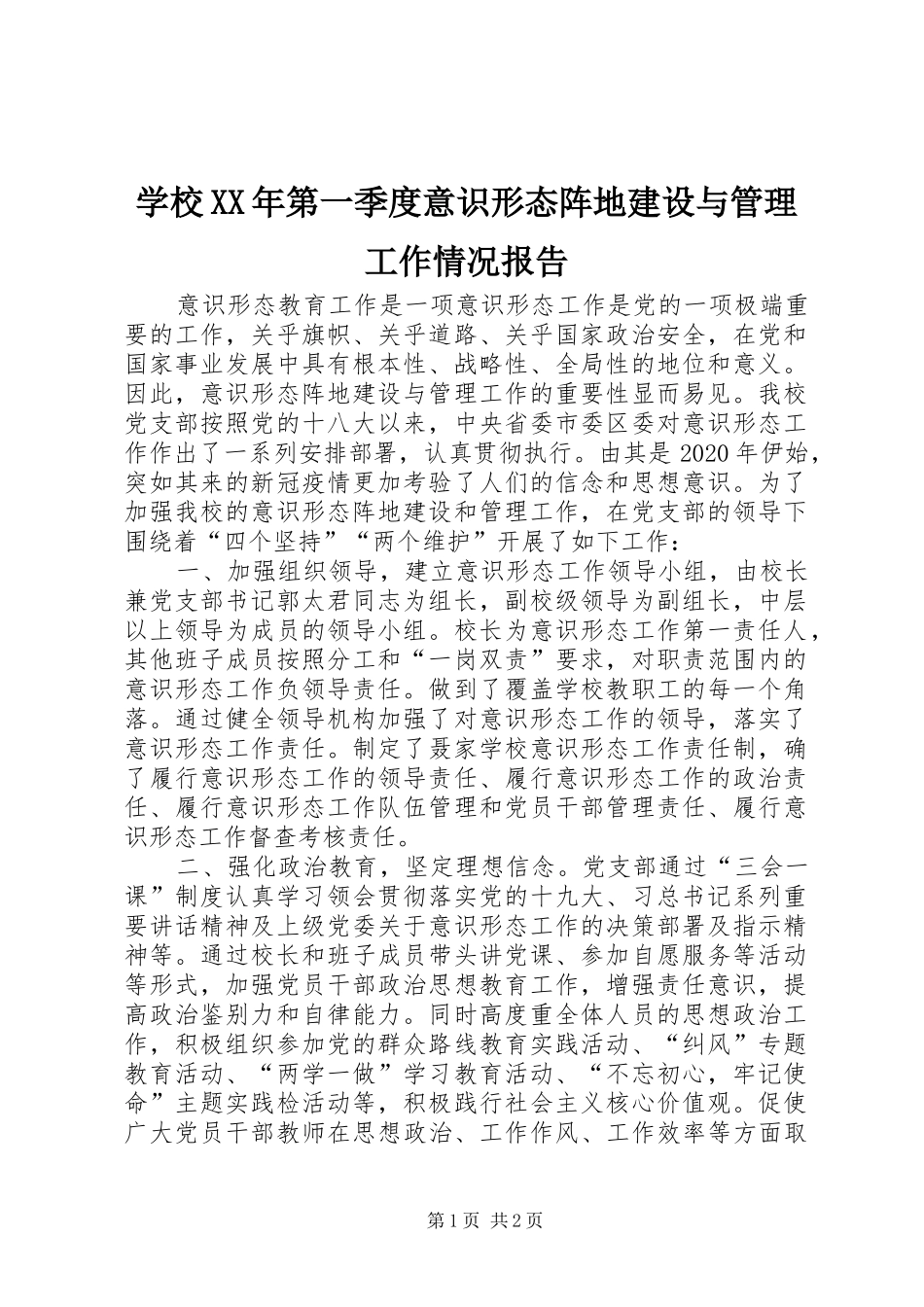 学校XX年第一季度意识形态阵地建设与管理工作情况报告

意识形态教育工作是一项意识形态工作是党的一项极端重要的工作，关乎旗帜、关乎道路、关乎国家政治安全，在党和国家事业发展中具有根本性、战略性、全局性的地位和意义。因此，意识形态阵地建设与管理工作的重要性显而易见。我校党支部按照党的十八大以来，中央省委市委区委对意识形态工作作出了一系列安排部署，认真贯彻执行。由其是2020年伊始，突如其来的新冠疫情更加考验了人们的信念和思想意识。为了加强我校的意识形态阵地建设和管理工作，在党支部的领导下围绕着“四个坚持”“两个维护”开展了如下工作：

一、加强组织领导，建立意识形态工作领导小组，由校长兼党支部书记郭太君同志为组长，副校级领导为副组长，中层以上领导为成员的领导小组。校长为意识形态工作第一责任人，其他班子成员按照分工和“一岗双责”要求，对职责范围内的意识形态工作负领导责任。做到了覆盖学校教职工的每一个角落。通过健全领导机构加强了对意识形态工作的领导，落实了意识形态工作责任。制定了聂家学校意识形态工作责任制，确了履行意识形态工作的领导责任、履行意识形态工作的政治责任、履行意识形态工作队伍管理和党员干部管理责任、履行意识形态工作督查考核责任。

二、强化政治教育，坚定理想信念。党支部通过“三会一课”制度认真学习领会贯彻落实党的十九大、习总书记系列重要讲话精神及上级党委关于意识形态工作的决策部署及指示精神等。通过校长和班子成员带头讲党课、参加自愿服务等活动等形式，加强党员干部政治思想教育工作，增强责任意识，提高政治鉴别力和自律能力。同时高度重全体人员的思想政治工作，积极组织参加党的群众路线教育实践活动、“纠风”专题教育活动、“两学一做”学习教育活动、“不忘初心，牢记使命”主题实践检活动等，积极践行社会主义核心价值观。促使广大党员干部教师在思想政治、工作作风、工作效率等方面取

第1页 共2页